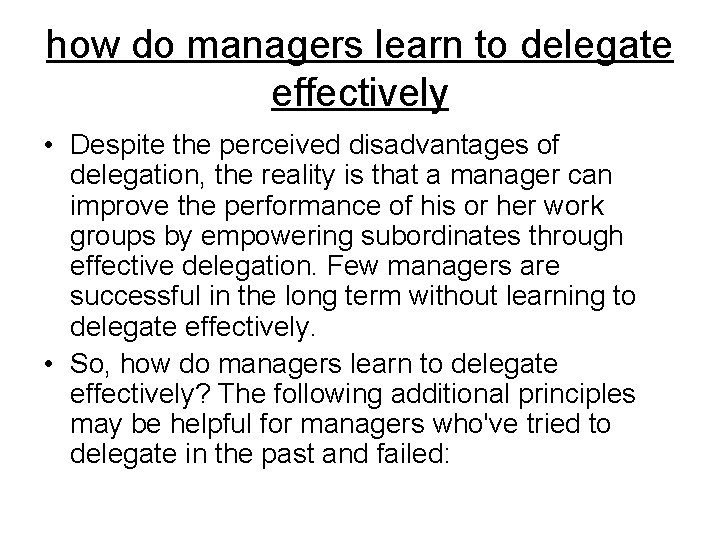 how do managers learn to delegate effectively

• Despite the perceived disadvantages of delegation, the reality is that a manager can improve the performance of his or her work groups by empowering subordinates through effective delegation. Few managers are successful in the long term without learning to delegate effectively.

• So, how do managers learn to delegate effectively? The following additional principles may be helpful for managers who've tried to delegate in the past and failed: